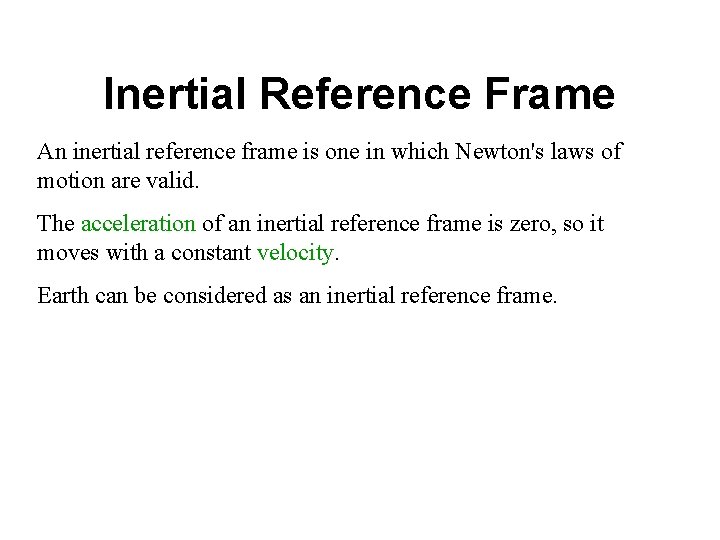 Inertial Reference Frame

An inertial reference frame is one in which Newton's laws of motion are valid.

The acceleration of an inertial reference frame is zero, so it moves with a constant velocity.

Earth can be considered as an inertial reference frame.